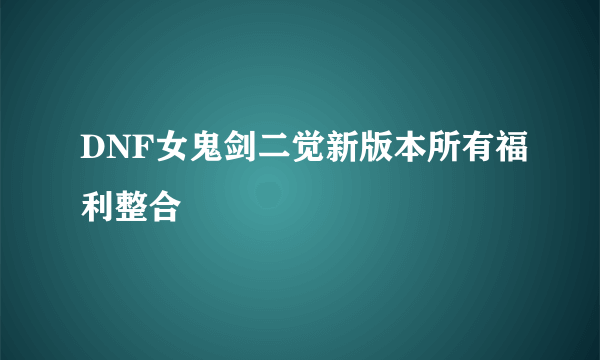 DNF女鬼剑二觉新版本所有福利整合